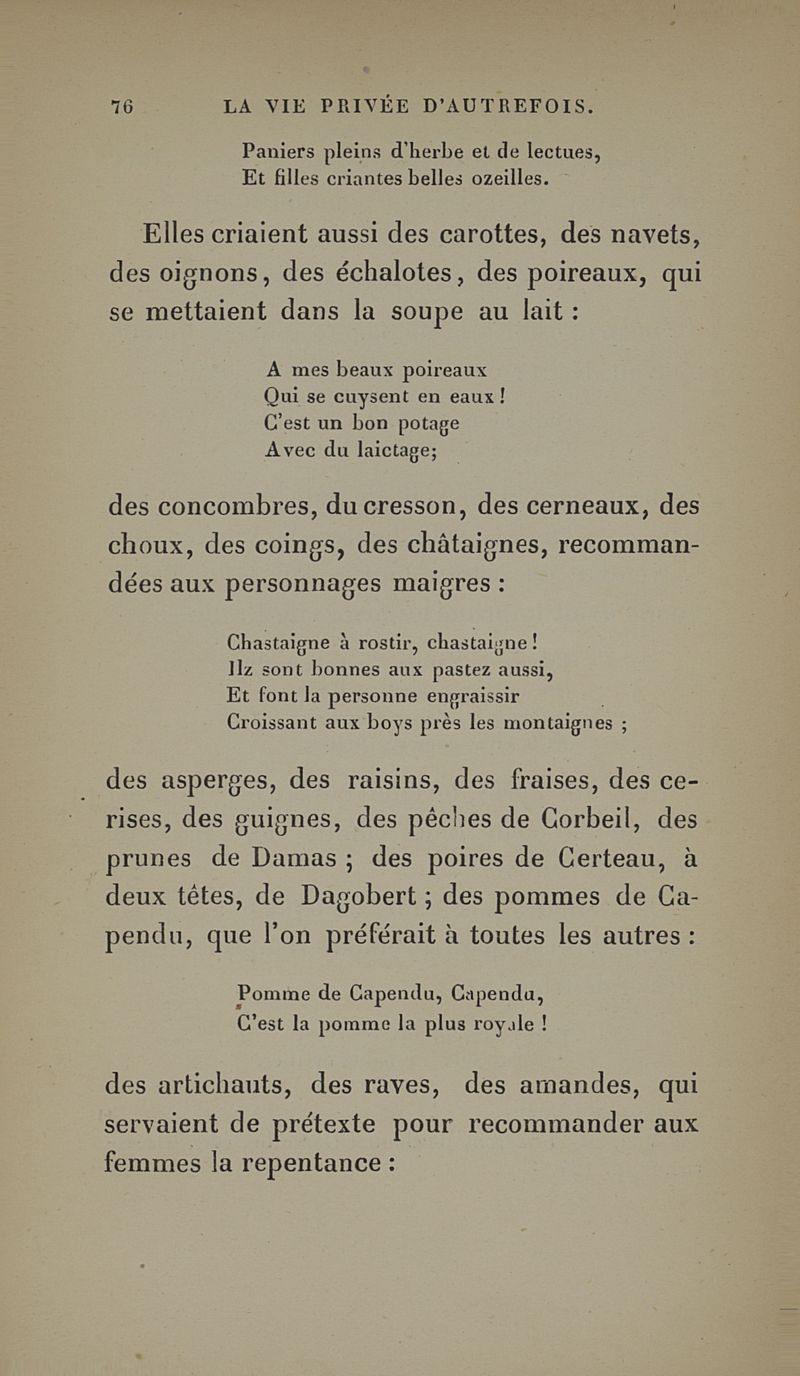 76 LA VIE PRIVÉE D'AUTREFOIS.

Paniers pleins d'herbe et de lectues,
Et filles criantes belles ozeilles.

Elles criaient aussi des carottes, des navets, des oignons, des échalotes, des poireaux, qui se mettaient dans la soupe au lait :

A mes beaux poireaux
Qui se cuysent en eaux !
C'est un bon potage
Avec du laictage;

des concombres, du cresson, des cerneaux, des choux, des coings, des châtaignes, recommandées aux personnages maigres :

Chastaigne à rostir, chastaigne !
Ilz sont bonnes aux pastez aussi,
Et font la personne engraissir
Croissant aux boys près les montaignes ;

des asperges, des raisins, des fraises, des cerises, des guignes, des pêches de Corbeil, des prunes de Damas ; des poires de Certeau, à deux têtes, de Dagobert ; des pommes de Capendu, que l'on préférait à toutes les autres :

Pomme de Capendu, Capendu,
C'est la pomme la plus royale !

des artichauts, des raves, des amandes, qui servaient de prétexte pour recommander aux femmes la repentance :